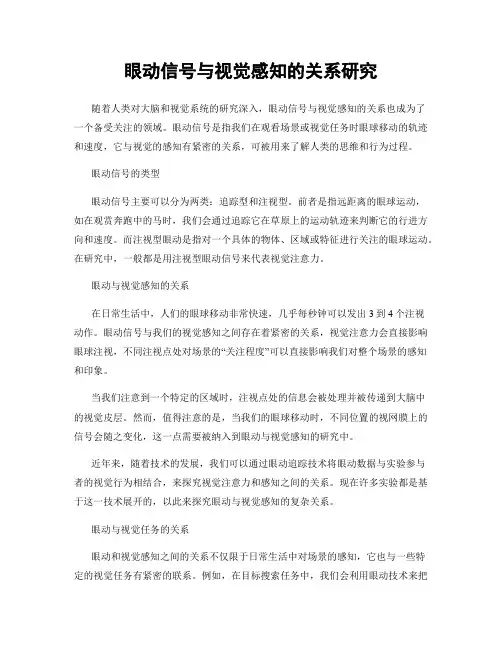 眼动信号与视觉感知的关系研究

随着人类对大脑和视觉系统的研究深入，眼动信号与视觉感知的关系也成为了一个备受关注的领域。眼动信号是指我们在观看场景或视觉任务时眼球移动的轨迹和速度，它与视觉的感知有紧密的关系，可被用来了解人类的思维和行为过程。

眼动信号的类型

眼动信号主要可以分为两类：追踪型和注视型。前者是指远距离的眼球运动，如在观赏奔跑中的马时，我们会通过追踪它在草原上的运动轨迹来判断它的行进方向和速度。而注视型眼动是指对一个具体的物体、区域或特征进行关注的眼球运动。在研究中，一般都是用注视型眼动信号来代表视觉注意力。

眼动与视觉感知的关系

在日常生活中，人们的眼球移动非常快速，几乎每秒钟可以发出 3 到 4 个注视动作。眼动信号与我们的视觉感知之间存在着紧密的关系，视觉注意力会直接影响眼球注视，不同注视点处对场景的“关注程度”可以直接影响我们对整个场景的感知和印象。

当我们注意到一个特定的区域时，注视点处的信息会被处理并被传递到大脑中的视觉皮层。然而，值得注意的是，当我们的眼球移动时，不同位置的视网膜上的信号会随之变化，这一点需要被纳入到眼动与视觉感知的研究中。

近年来，随着技术的发展，我们可以通过眼动追踪技术将眼动数据与实验参与者的视觉行为相结合，来探究视觉注意力和感知之间的关系。现在许多实验都是基于这一技术展开的，以此来探究眼动与视觉感知的复杂关系。

眼动与视觉任务的关系

眼动和视觉感知之间的关系不仅限于日常生活中对场景的感知，它也与一些特定的视觉任务有紧密的联系。例如，在目标搜索任务中，我们会利用眼动技术来把